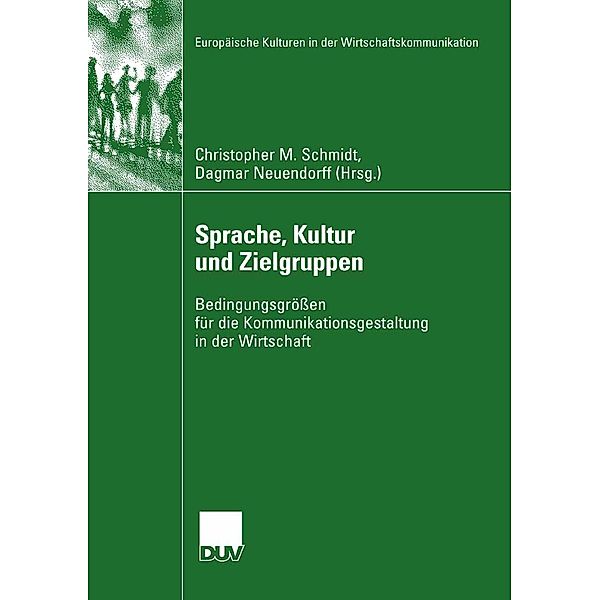 Europäische Kulturen in der Wirtschaftskommunikation

Christopher M. Schmidt,
Dagmar Neuendorff (Hrsg.)

Sprache, Kultur und Zielgruppen

Bedingungsgrößen für die Kommunikationsgestaltung in der Wirtschaft

DUV